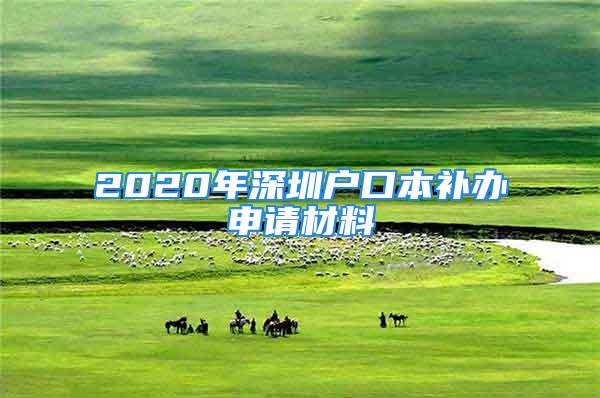 2020年深圳户口本补办申请材料